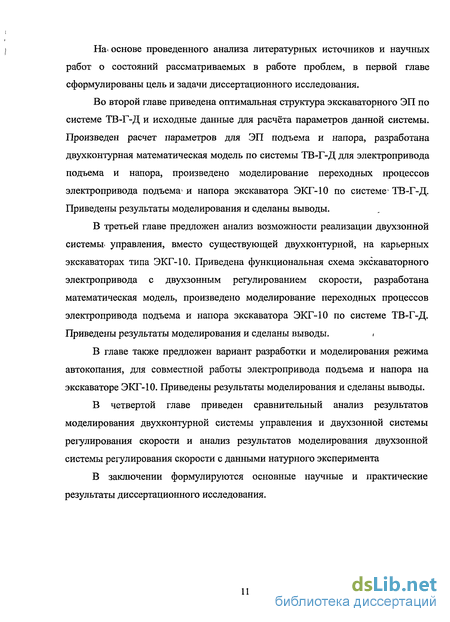 На основе проведенного анализа литературных источников и научных работ о состояний рассматриваемых в работе проблем, в первой главе сформулированы цель и задачи диссертационного исследования.

Во второй главе приведена оптимальная структура экскаваторного ЭП по системе ТВ-Г-Д и исходные данные для расчёта параметров данной системы. Произведен расчет параметров для ЭП подъема и напора, разработана двухконтурная математическая модель по системы ТВ-Г-Д для электропривода подъема и напора, произведено моделирование переходных процессов электропривода подъема и напора экскаватора ЭКГ-10 по системе ТВ-Г-Д. Приведены результаты моделирования и сделаны выводы.

В третьей главе предложен анализ возможности реализации двухзонной системы управления, вместо существующей двухконтурной, на карьерных экскаваторах типа ЭКГ-10. Приведена функциональная схема экскаваторного электропривода с двухзонным регулированием скорости, разработана математическая модель, произведено моделирование переходных процессов электропривода подъема и напора экскаватора ЭКГ-10 по системе ТВ-Г-Д. Приведены результаты моделирования и сделаны выводы.

В главе также предложен вариант разработки и моделирования режима автокопания, для совместной работы электропривода подъема и напора на экскаваторе ЭКГ-10. Приведены результаты моделирования и сделаны выводы.

В четвертой главе приведен сравнительный анализ результатов моделирования двухконтурной системы управления и двухзонной системы регулирования скорости и анализ результатов моделирования двухзонной системы регулирования скорости с данными натурного эксперимента

В заключении формулируются основные научные и практические результаты диссертационного исследования.

11

dsLib.net
библиотека диссертаций